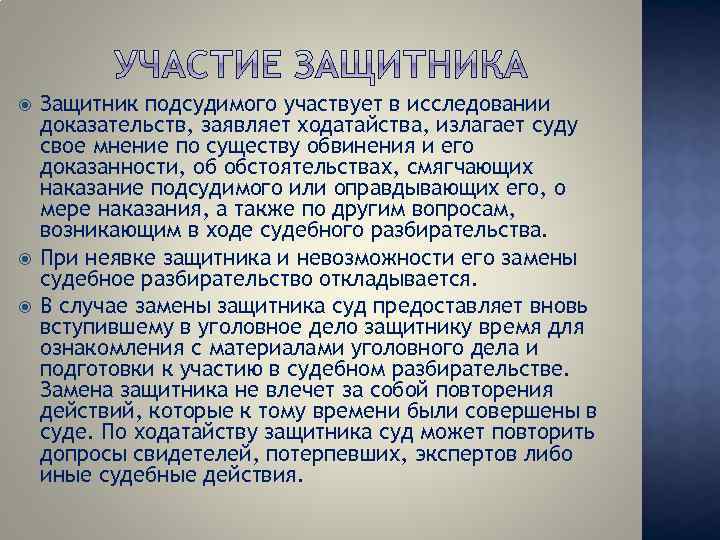 УЧАСТИЕ ЗАЩИТНИКА

Защитник подсудимого участвует в исследовании доказательств, заявляет ходатайства, излагает суду свое мнение по существу обвинения и его доказанности, об обстоятельствах, смягчающих наказание подсудимого или оправдывающих его, о мере наказания, а также по другим вопросам, возникающим в ходе судебного разбирательства.

При неявке защитника и невозможности его замены судебное разбирательство откладывается.

В случае замены защитника суд предоставляет вновь вступившему в уголовное дело защитнику время для ознакомления с материалами уголовного дела и подготовки к участию в судебном разбирательстве. Замена защитника не влечет за собой повторения действий, которые к тому времени были совершены в суде. По ходатайству защитника суд может повторить допросы свидетелей, потерпевших, экспертов либо иные судебные действия.